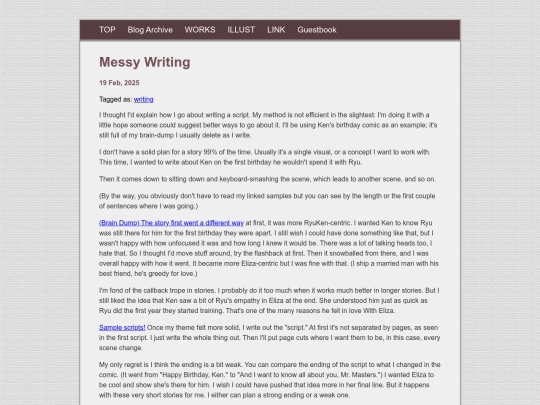 TOP Blog Archive WORKS ILLUST LINK Guestbook

Messy Writing

19 Feb, 2025

Tagged as: writing

I thought I'd explain how I go about writing a script. My method is not efficient in the slightest: I'm doing it with a little hope someone could suggest better ways to go about it. I'll be using Ken's birthday comic as an example; it's still full of my brain-dump I usually delete as I write.

I don't have a solid plan for a story 99% of the time. Usually it's a single visual, or a concept I want to work with. This time, I wanted to write about Ken on the first birthday he wouldn't spend it with Ryu.

Then it comes down to sitting down and keyboard-smashing the scene, which leads to another scene, and so on.

(By the way, you obviously don't have to read my linked samples but you can see by the length or the first couple of sentences where I was going.)

(Brain Dump) The story first went a different way at first, it was more RyuKen-centric. I wanted Ken to know Ryu was still there for him for the first birthday they were apart. I still wish I could have done something like that, but I wasn't happy with how unfocused it was and how long I knew it would be. There was a lot of talking heads too, I hate that. So I thought I'd move stuff around, try the flashback at first. Then it snowballed from there, and I was overall happy with how it went. It became more Eliza-centric but I was fine with that. (I ship a married man with his best friend, he's greedy for love.)

I'm fond of the callback trope in stories. I probably do it too much when it works much better in longer stories. But I still liked the idea that Ken saw a bit of Ryu's empathy in Eliza at the end. She understood him just as quick as Ryu did the first year they started training. That's one of the many reasons he fell in love With Eliza.

Sample scripts! Once my theme felt more solid, I write out the "script." At first it's not separated by pages, as seen in the first script. I just write the whole thing out. Then I'll put page cuts where I want them to be, in this case, every scene change.

My only regret is I think the ending is a bit weak. You can compare the ending of the script to what I changed in the comic. (It went from "Happy Birthday, Ken." to "And I want to know all about you, Mr. Masters.") I wanted Eliza to be cool and show she's there for him. I wish I could have pushed that idea more in her final line. But it happens with these very short stories for me. I either can plan a strong ending or a weak one.